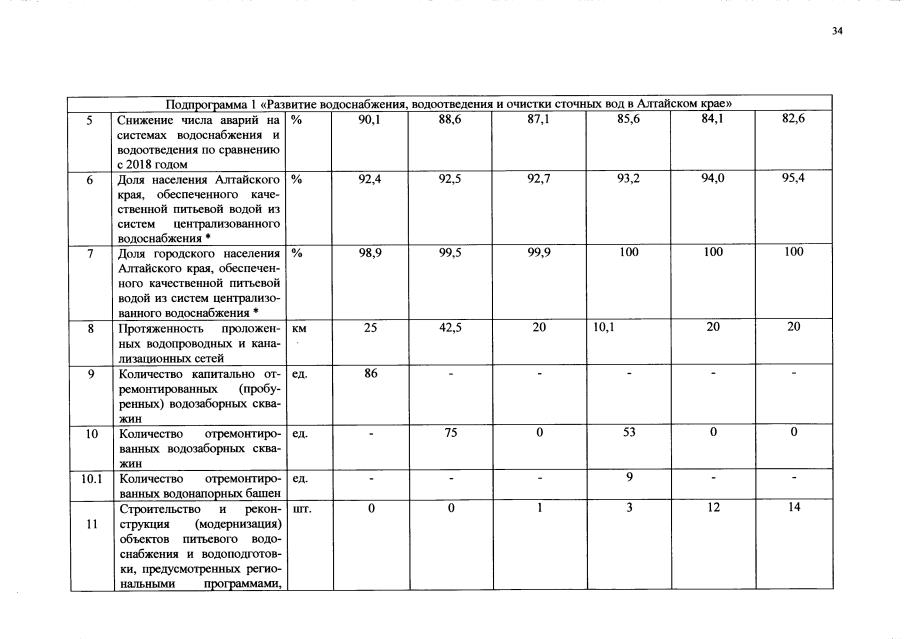 34

| Подпрограмма 1 «Развитие водоснабжения, водоотведения и очистки сточных вод в Алтайском крае» | | | | | | | | |
|---|---|---|---|---|---|---|---|---|
| 5 | Снижение числа аварий на системах водоснабжения и водоотведения по сравнению с 2018 годом | % | 90,1 | 88,6 | 87,1 | 85,6 | 84,1 | 82,6 |
| 6 | Доля населения Алтайского края, обеспеченного качественной питьевой водой из систем централизованного водоснабжения * | % | 92,4 | 92,5 | 92,7 | 93,2 | 94,0 | 95,4 |
| 7 | Доля городского населения Алтайского края, обеспеченного качественной питьевой водой из систем централизованного водоснабжения * | % | 98,9 | 99,5 | 99,9 | 100 | 100 | 100 |
| 8 | Протяженность проложенных водопроводных и канализационных сетей | км | 25 | 42,5 | 20 | 10,1 | 20 | 20 |
| 9 | Количество капитально отремонтированных (пробуренных) водозаборных скважин | ед. | 86 | - | - | - | - | - |
| 10 | Количество отремонтированных водозаборных скважин | ед. | - | 75 | 0 | 53 | 0 | 0 |
| 10.1 | Количество отремонтированных водонапорных башен | ед. | - | - | - | 9 | - | - |
| 11 | Строительство и реконструкция (модернизация) объектов питьевого водоснабжения и водоподготовки, предусмотренных региональными программами, | шт. | 0 | 0 | 1 | 3 | 12 | 14 |